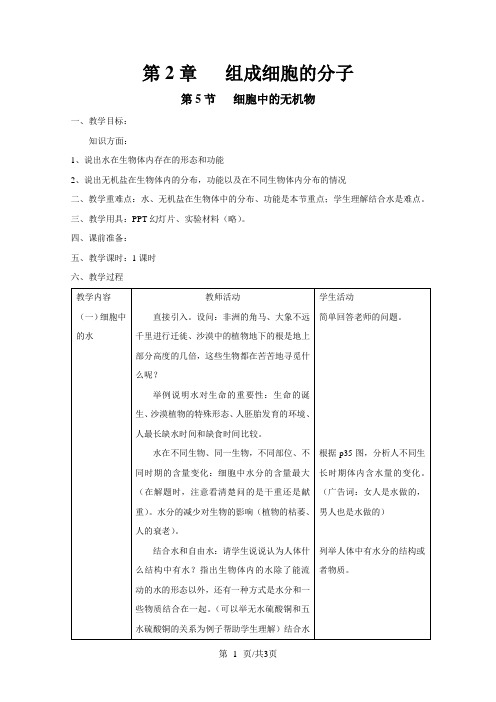 第 2 章　组成细胞的分子

第 5 节　细胞中的无机物

一、教学目标：

知识方面：

1、说出水在生物体内存在的形态和功能

2、说出无机盐在生物体内的分布，功能以及在不同生物体内分布的情况

二、教学重难点：水、无机盐在生物体中的分布、功能是本节重点；学生理解结合水是难点。

三、教学用具：PPT 幻灯片、实验材料（略）。

四、课前准备：

五、教学课时：1 课时

六、教学过程

| 教学内容 | 教师活动 | 学生活动 |
|---|---|---|
| （一）细胞中的水 | 直接引入。设问：非洲的角马、大象不远千里进行迁徙、沙漠中的植物地下的根是地上部分高度的几倍，这些生物都在苦苦地寻觅什么呢？<br><br>举例说明水对生命的重要性：生命的诞生、沙漠植物的特殊形态、人胚胎发育的环境、人最长缺水时间和缺食时间比较。<br><br>水在不同生物、同一生物，不同部位、不同时期的含量变化：细胞中水分的含量最大（在解题时，注意看清楚问的是干重还是鲜重）。水分的减少对生物的影响（植物的枯萎、人的衰老）。<br><br>结合水和自由水：请学生说说认为人体什么结构中有水？指出生物体内的水除了能流动的水的形态以外，还有一种方式是水分和一些物质结合在一起。（可以举无水硫酸铜和五水硫酸铜的关系为例子帮助学生理解）结合水 | 简单回答老师的问题。<br><br>根据 p35 图，分析人不同生长时期体内含水量的变化。（广告词：女人是水做的，男人也是水做的）<br><br>列举人体中有水分的结构或者物质。 |

第 1 页/共3页